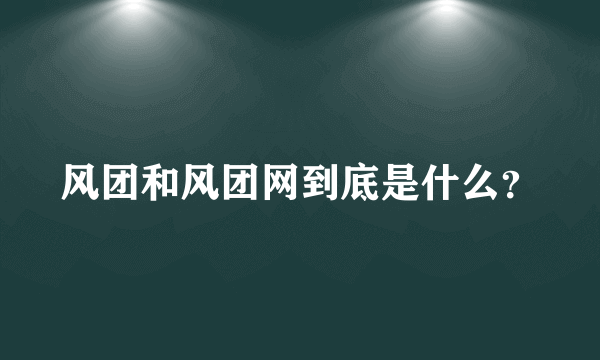 风团和风团网到底是什么?